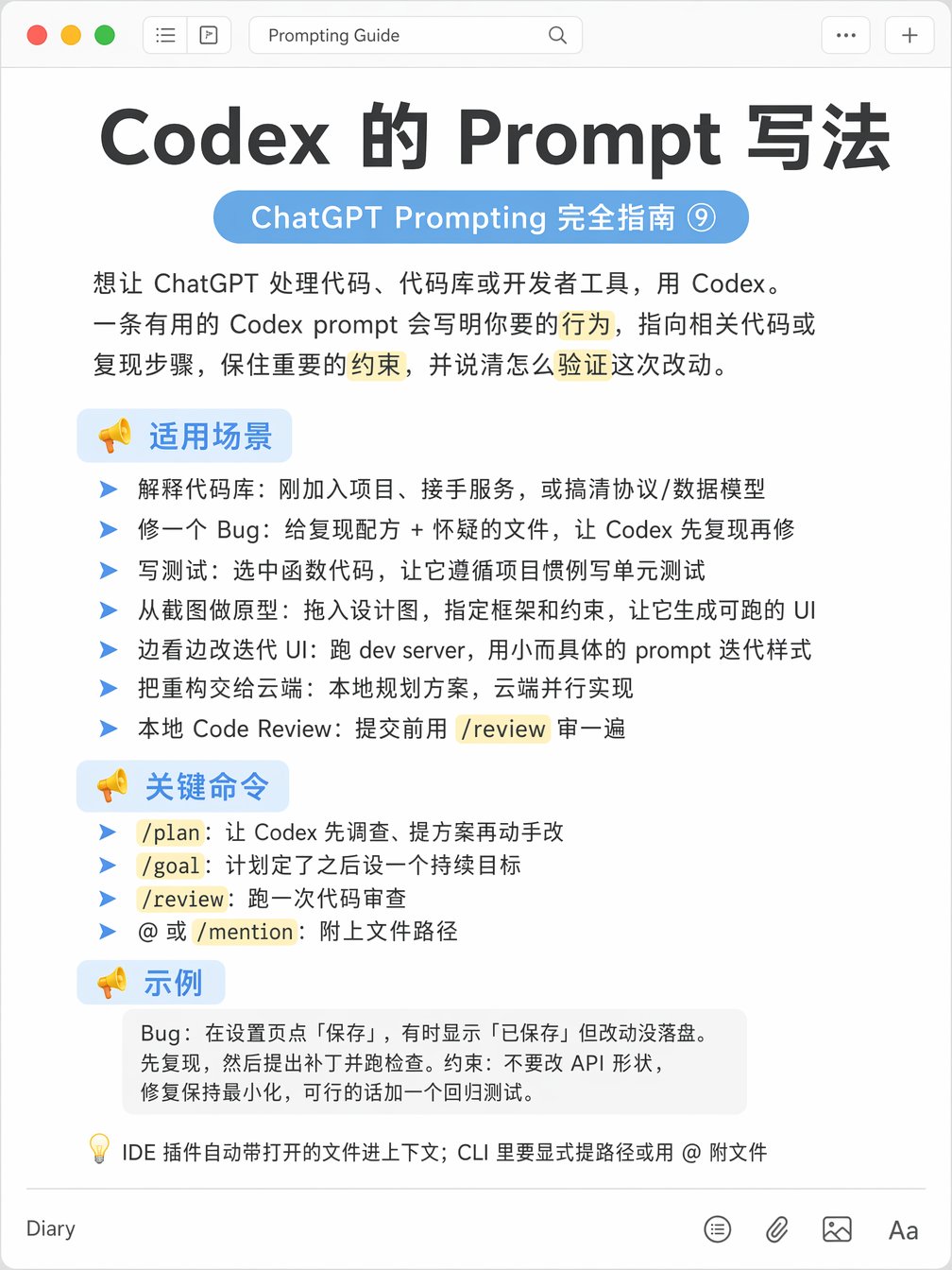 Prompting Guide

Codex 的 Prompt 写法

ChatGPT Prompting 完全指南 ⑨

想让 ChatGPT 处理代码、代码库或开发者工具，用 Codex。一条有用的 Codex prompt 会写明你要的行为，指向相关代码或复现步骤，保住重要的约束，并说清怎么验证这次改动。

适用场景

解释代码库：刚加入项目、接手服务，或搞清协议/数据模型
修一个 Bug：给复现配方 + 怀疑的文件，让 Codex 先复现再修
写测试：选中函数代码，让它遵循项目惯例写单元测试
从截图做原型：拖入设计图，指定框架和约束，让它生成可跑的 UI
边看边改迭代 UI：跑 dev server，用小而具体的 prompt 迭代样式
把重构交给云端：本地规划方案，云端并行实现
本地 Code Review：提交前用 /review 审一遍

关键命令

/plan：让 Codex 先调查、提方案再动手改
/goal：计划定了之后设一个持续目标
/review：跑一次代码审查
@ 或 /mention：附上文件路径

示例

Bug：在设置页点「保存」，有时显示「已保存」但改动没落盘。先复现，然后提出补丁并跑检查。约束：不要改 API 形状，修复保持最小化，可行的话加一个回归测试。

IDE 插件自动带打开的文件进上下文；CLI 里要显式提路径或用 @ 附文件

Diary

Aa